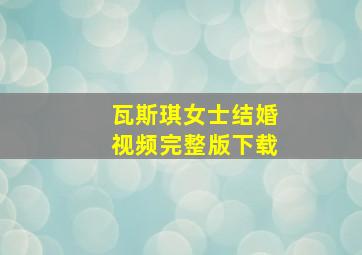 瓦斯琪女士结婚
视频完整版下载